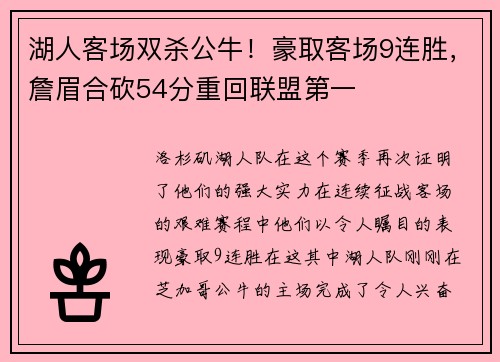 湖人客场双杀公牛！豪取客场9连胜，詹眉合砍54分重回联盟第一

洛杉矶湖人队在这个赛季再次证明了他们的强大实力在连续征战客场的艰难赛程中他们以令人瞩目的表现豪取9连胜在这其中湖人队刚刚在芝加哥公牛的主场完成了令人兴奋